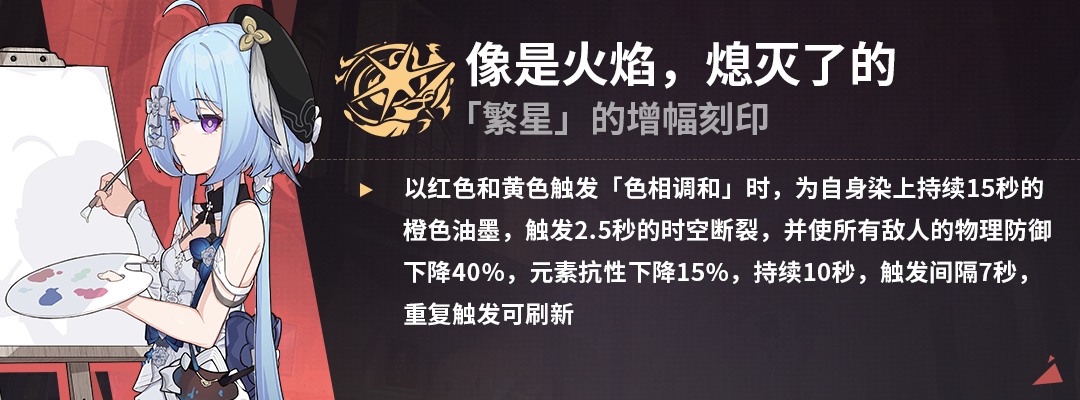 像是火焰，熄灭了的
「繁星」的增幅刻印

以红色和黄色触发「色相调和」时，为自身染上持续15秒的橙色油墨，触发2.5秒的时空断裂，并使所有敌人的物理防御下降40%，元素抗性下降15%，持续10秒，触发间隔7秒，重复触发可刷新